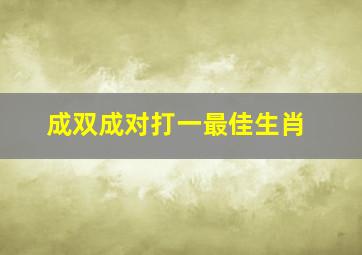 成双成对打一最佳生肖